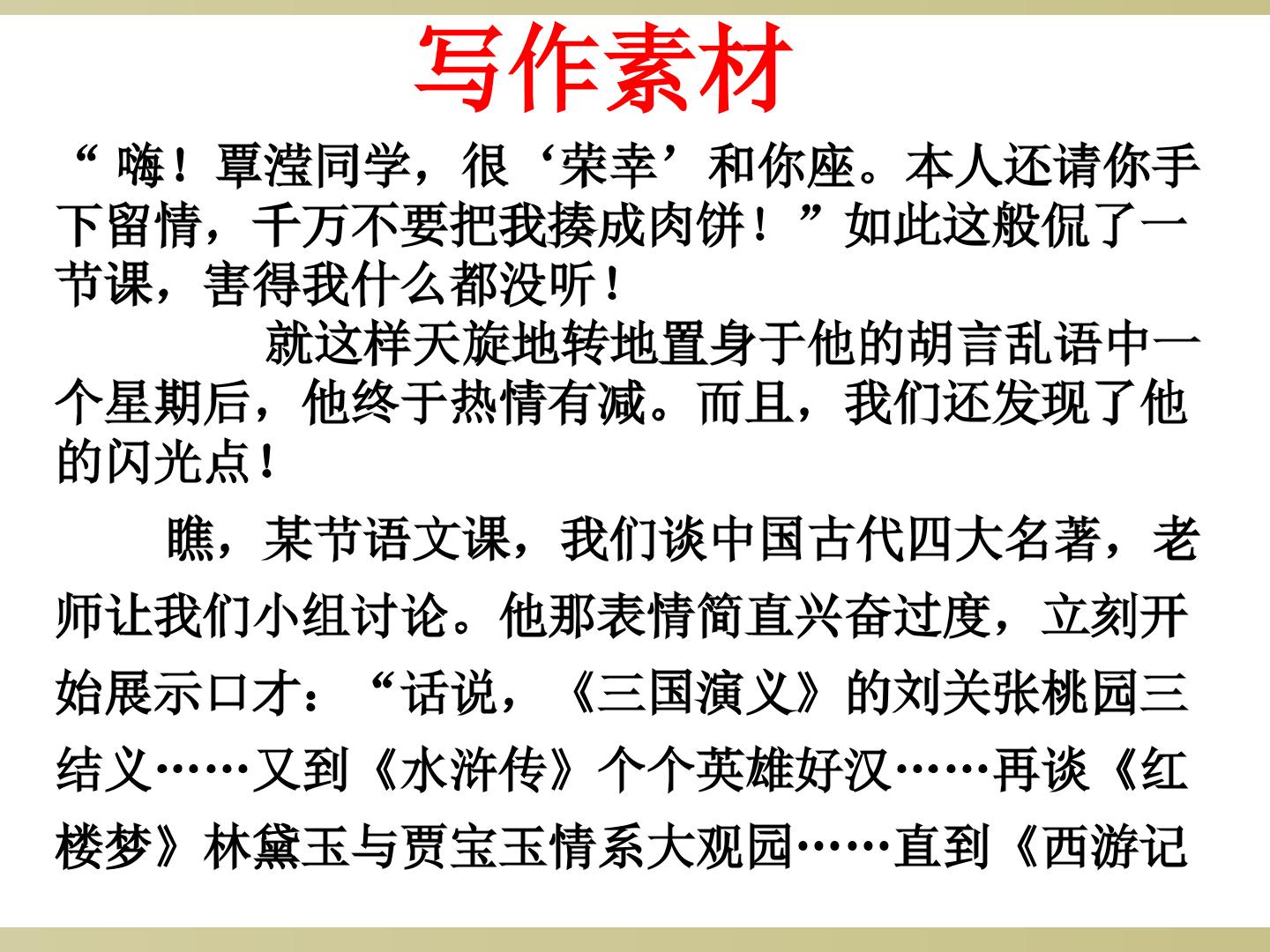 写作素材

“嗨！覃滢同学，很‘荣幸’和你座。本人还请你手下留情，千万不要把我揍成肉饼！”如此这般侃了一节课，害得我什么都没听！

就这样天旋地转地置身于他的胡言乱语中一个星期后，他终于热情有减。而且，我们还发现了他的闪光点！

瞧，某节语文课，我们谈中国古代四大名著，老师让我们小组讨论。他那表情简直兴奋过度，立刻开始展示口才：“话说，《三国演义》的刘关张桃园三结义……又到《水浒传》个个英雄好汉……再谈《红楼梦》林黛玉与贾宝玉情系大观园……直到《西游记